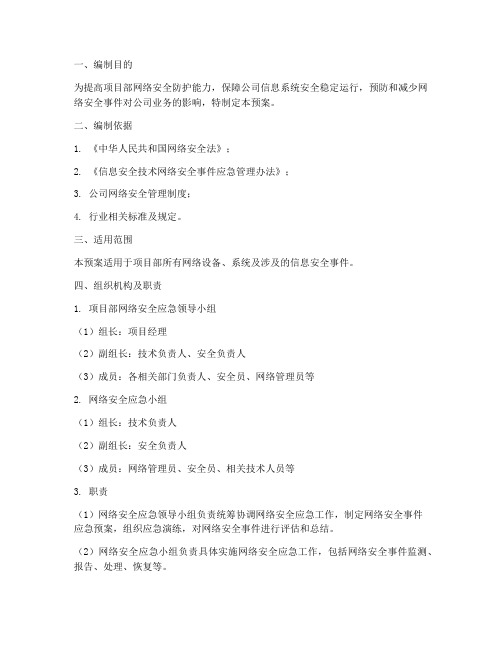 一、编制目的

为提高项目部网络安全防护能力，保障公司信息系统安全稳定运行，预防和减少网络安全事件对公司业务的影响，特制定本预案。

二、编制依据

1. 《中华人民共和国网络安全法》；

2. 《信息安全技术网络安全事件应急管理办法》；

3. 公司网络安全管理制度；

4. 行业相关标准及规定。

三、适用范围

本预案适用于项目部所有网络设备、系统及涉及的信息安全事件。

四、组织机构及职责

1. 项目部网络安全应急领导小组

（1）组长：项目经理

（2）副组长：技术负责人、安全负责人

（3）成员：各相关部门负责人、安全员、网络管理员等

2. 网络安全应急小组

（1）组长：技术负责人

（2）副组长：安全负责人

（3）成员：网络管理员、安全员、相关技术人员等

3. 职责

（1）网络安全应急领导小组负责统筹协调网络安全应急工作，制定网络安全事件应急预案，组织应急演练，对网络安全事件进行评估和总结。

（2）网络安全应急小组负责具体实施网络安全应急工作，包括网络安全事件监测、报告、处理、恢复等。